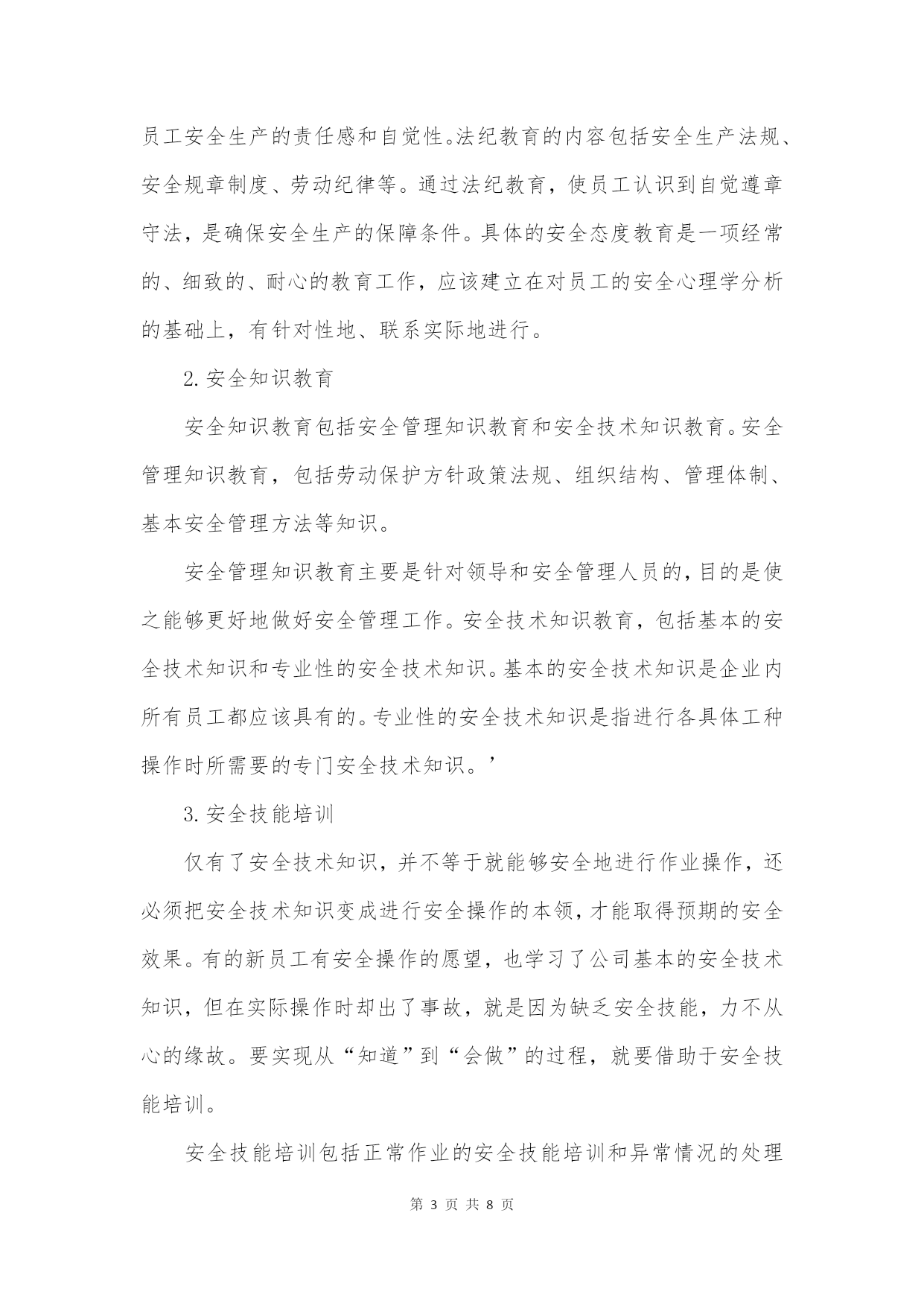 员工安全生产的责任感和自觉性。法纪教育的内容包括安全生产法规、安全规章制度、劳动纪律等。通过法纪教育，使员工认识到自觉遵章守法，是确保安全生产的保障条件。具体的安全态度教育是一项经常的、细致的、耐心的教育工作，应该建立在对员工的安全心理学分析的基础上，有针对性地、联系实际地进行。

2. 安全知识教育

安全知识教育包括安全管理知识教育和安全技术知识教育。安全管理知识教育，包括劳动保护方针政策法规、组织结构、管理体制、基本安全管理方法等知识。

安全管理知识教育主要是针对领导和安全管理人员的，目的是使之能够更好地做好安全管理工作。安全技术知识教育，包括基本的安全技术知识和专业性的安全技术知识。基本的安全技术知识是企业内所有员工都应该具有的。专业性的安全技术知识是指进行各具体工种操作时所需要的专门安全技术知识。’

3. 安全技能培训

仅有了安全技术知识，并不等于就能够安全地进行作业操作，还必须把安全技术知识变成进行安全操作的本领，才能取得预期的安全效果。有的新员工有安全操作的愿望，也学习了公司基本的安全技术知识，但在实际操作时却出了事故，就是因为缺乏安全技能，力不从心的缘故。要实现从“知道”到“会做”的过程，就要借助于安全技能培训。

安全技能培训包括正常作业的安全技能培训和异常情况的处理

第 3 页 共 8 页